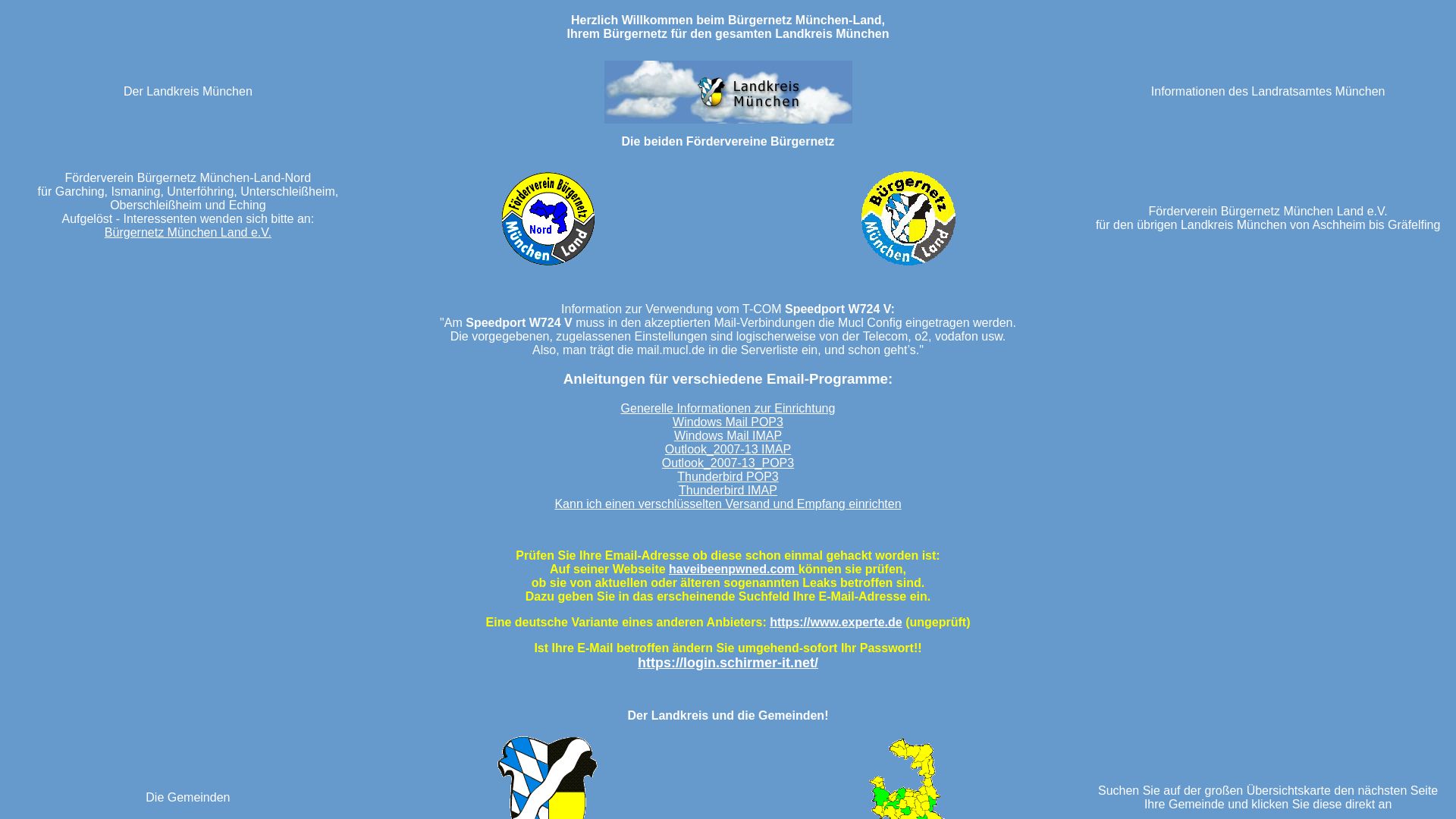 Herzlich Willkommen beim Bürgernetz München-Land,
Ihrem Bürgernetz für den gesamten Landkreis München

Der Landkreis München

Landkreis München

Informationen des Landratsamtes München

Die beiden Fördervereine Bürgernetz

Förderverein Bürgernetz München-Land-Nord
für Garching, Ismaning, Unterföhring, Unterschleißheim, Oberschleißheim und Eching
Aufgelöst - Interessenten wenden sich bitte an:
Bürgernetz München Land e.V.

Förderverein Bürgernetz Nord München Land

Bürgernetz München Land

Förderverein Bürgernetz München Land e.V.
für den übrigen Landkreis München von Aschheim bis Gräfelfing

Information zur Verwendung vom T-COM Speedport W724 V:
"Am Speedport W724 V muss in den akzeptierten Mail-Verbindungen die Mucl Config eingetragen werden.
Die vorgegebenen, zugelassenen Einstellungen sind logischerweise von der Telecom, o2, vodafon usw.
Also, man trägt die mail.mucl.de in die Serverliste ein, und schon geht's."

Anleitungen für verschiedene Email-Programme:

Generelle Informationen zur Einrichtung
Windows Mail POP3
Windows Mail IMAP
Outlook_2007-13 IMAP
Outlook_2007-13_POP3
Thunderbird POP3
Thunderbird IMAP
Kann ich einen verschlüsselten Versand und Empfang einrichten

Prüfen Sie Ihre Email-Adresse ob diese schon einmal gehackt worden ist:
Auf seiner Webseite haveibeenpwned.com können sie prüfen,
ob sie von aktuellen oder älteren sogenannten Leaks betroffen sind.
Dazu geben Sie in das erscheinende Suchfeld Ihre E-Mail-Adresse ein.

Eine deutsche Variante eines anderen Anbieters: https://www.experte.de (ungeprüft)

Ist Ihre E-Mail betroffen ändern Sie umgehend-sofort Ihr Passwort!!
https://login.schirmer-it.net/

Der Landkreis und die Gemeinden!

Die Gemeinden

Suchen Sie auf der großen Übersichtskarte den nächsten Seite
Ihre Gemeinde und klicken Sie diese direkt an